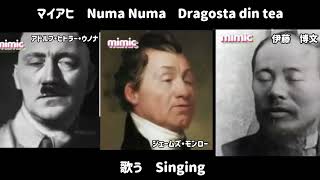 マイアヒ　Numa Numa　Dragosta din tea

mimic
アドルフ・ヒトラー・ウノナ

mimic

ジェームズ・モンロー

mimic
伊藤　博文

歌う　Singing